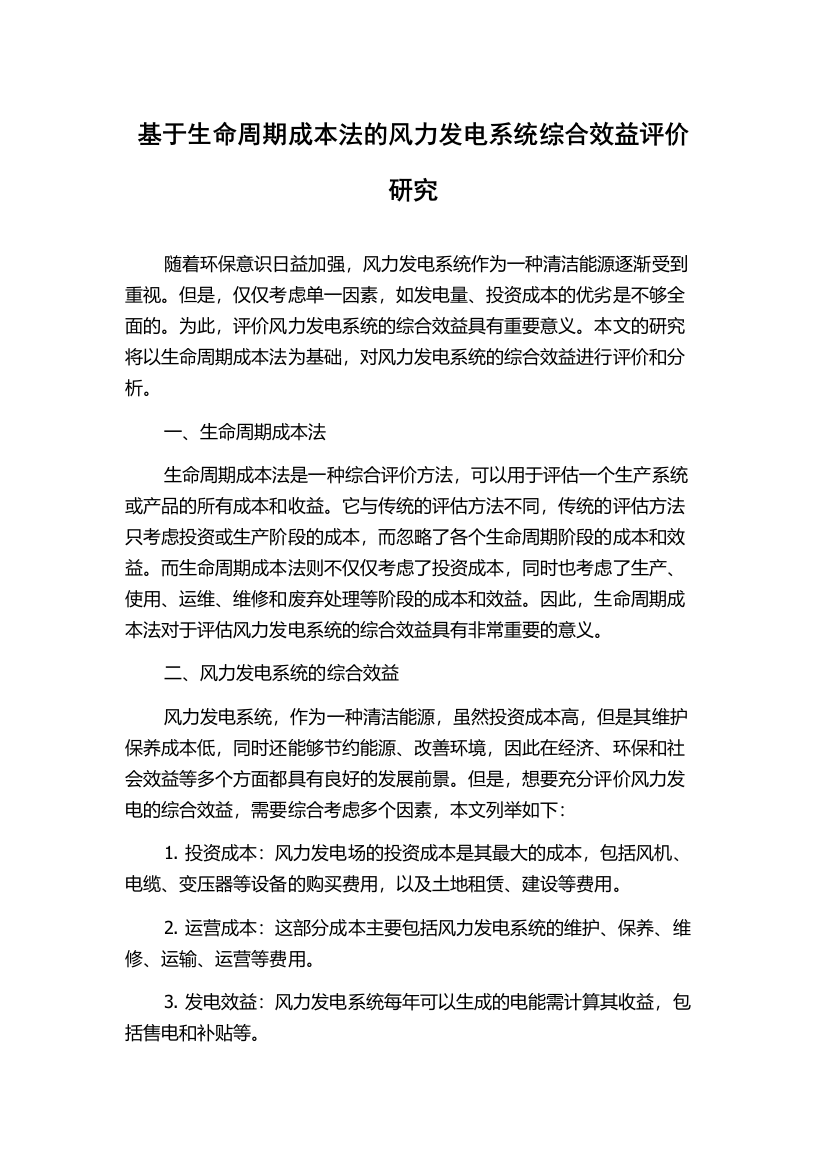 基于生命周期成本法的风力发电系统综合效益评价研究

随着环保意识日益加强，风力发电系统作为一种清洁能源逐渐受到重视。但是，仅仅考虑单一因素，如发电量、投资成本的优劣是不够全面的。为此，评价风力发电系统的综合效益具有重要意义。本文的研究将以生命周期成本法为基础，对风力发电系统的综合效益进行评价和分析。

一、生命周期成本法

生命周期成本法是一种综合评价方法，可以用于评估一个生产系统或产品的所有成本和收益。它与传统的评估方法不同，传统的评估方法只考虑投资或生产阶段的成本，而忽略了各个生命周期阶段的成本和效益。而生命周期成本法则不仅仅考虑了投资成本，同时也考虑了生产、使用、运维、维修和废弃处理等阶段的成本和效益。因此，生命周期成本法对于评估风力发电系统的综合效益具有非常重要的意义。

二、风力发电系统的综合效益

风力发电系统，作为一种清洁能源，虽然投资成本高，但是其维护保养成本低，同时还能够节约能源、改善环境，因此在经济、环保和社会效益等多个方面都具有良好的发展前景。但是，想要充分评价风力发电的综合效益，需要综合考虑多个因素，本文列举如下：

1. 投资成本：风力发电场的投资成本是其最大的成本，包括风机、电缆、变压器等设备的购买费用，以及土地租赁、建设等费用。

2. 运营成本：这部分成本主要包括风力发电系统的维护、保养、维修、运输、运营等费用。

3. 发电效益：风力发电系统每年可以生成的电能需计算其收益，包括售电和补贴等。